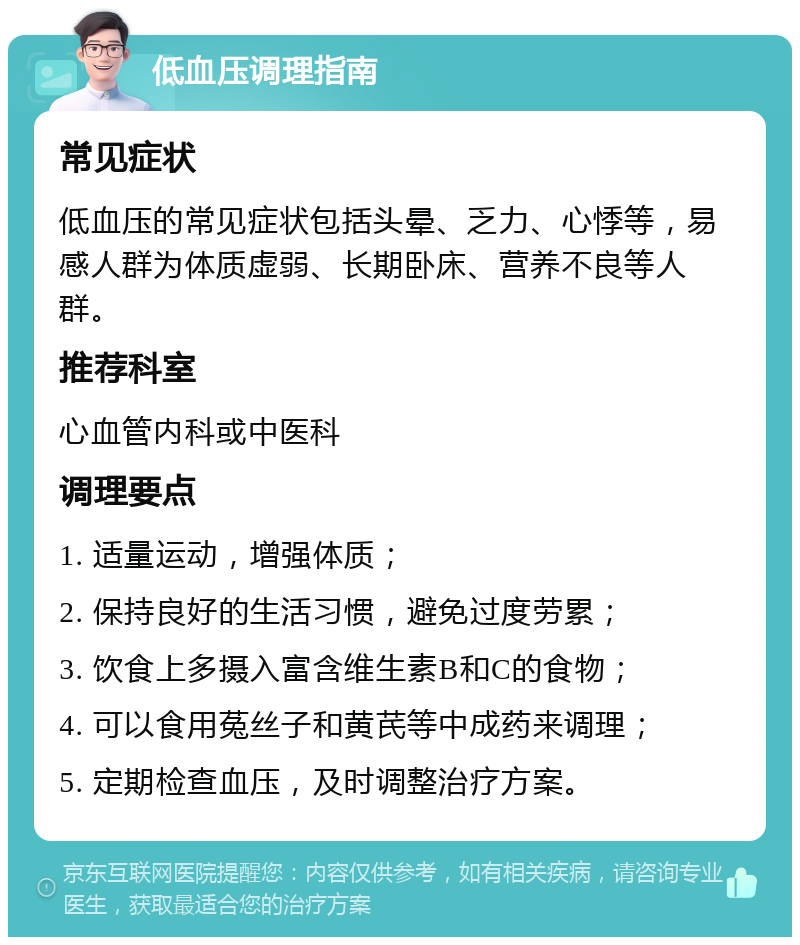 低血压调理指南

常见症状

低血压的常见症状包括头晕、乏力、心悸等，易感人群为体质虚弱、长期卧床、营养不良等人群。

推荐科室

心血管内科或中医科

调理要点

1. 适量运动，增强体质；

2. 保持良好的生活习惯，避免过度劳累；

3. 饮食上多摄入富含维生素B和C的食物；

4. 可以食用菟丝子和黄芪等中成药来调理；

5. 定期检查血压，及时调整治疗方案。

京东互联网医院提醒您：内容仅供参考，如有相关疾病，请咨询专业医生，获取最适合您的治疗方案